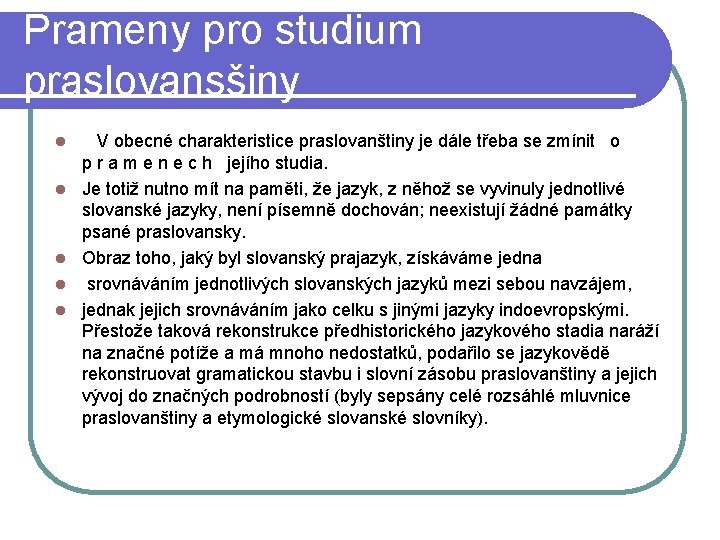 Prameny pro studium praslovansšiny

V obecné charakteristice praslovanštiny je dále třeba se zmínit o p r a m e n e c h jejího studia.

Je totiž nutno mít na paměti, že jazyk, z něhož se vyvinuly jednotlivé slovanské jazyky, není písemně dochován; neexistují žádné památky psané praslovansky.

Obraz toho, jaký byl slovanský prajazyk, získáváme jedna

srovnáváním jednotlivých slovanských jazyků mezi sebou navzájem,

jednak jejich srovnáváním jako celku s jinými jazyky indoevropskými. Přestože taková rekonstrukce předhistorického jazykového stadia naráží na značné potíže a má mnoho nedostatků, podařilo se jazykovědě rekonstruovat gramatickou stavbu i slovní zásobu praslovanštiny a jejich vývoj do značných podrobností (byly sepsány celé rozsáhlé mluvnice praslovanštiny a etymologické slovanské slovníky).